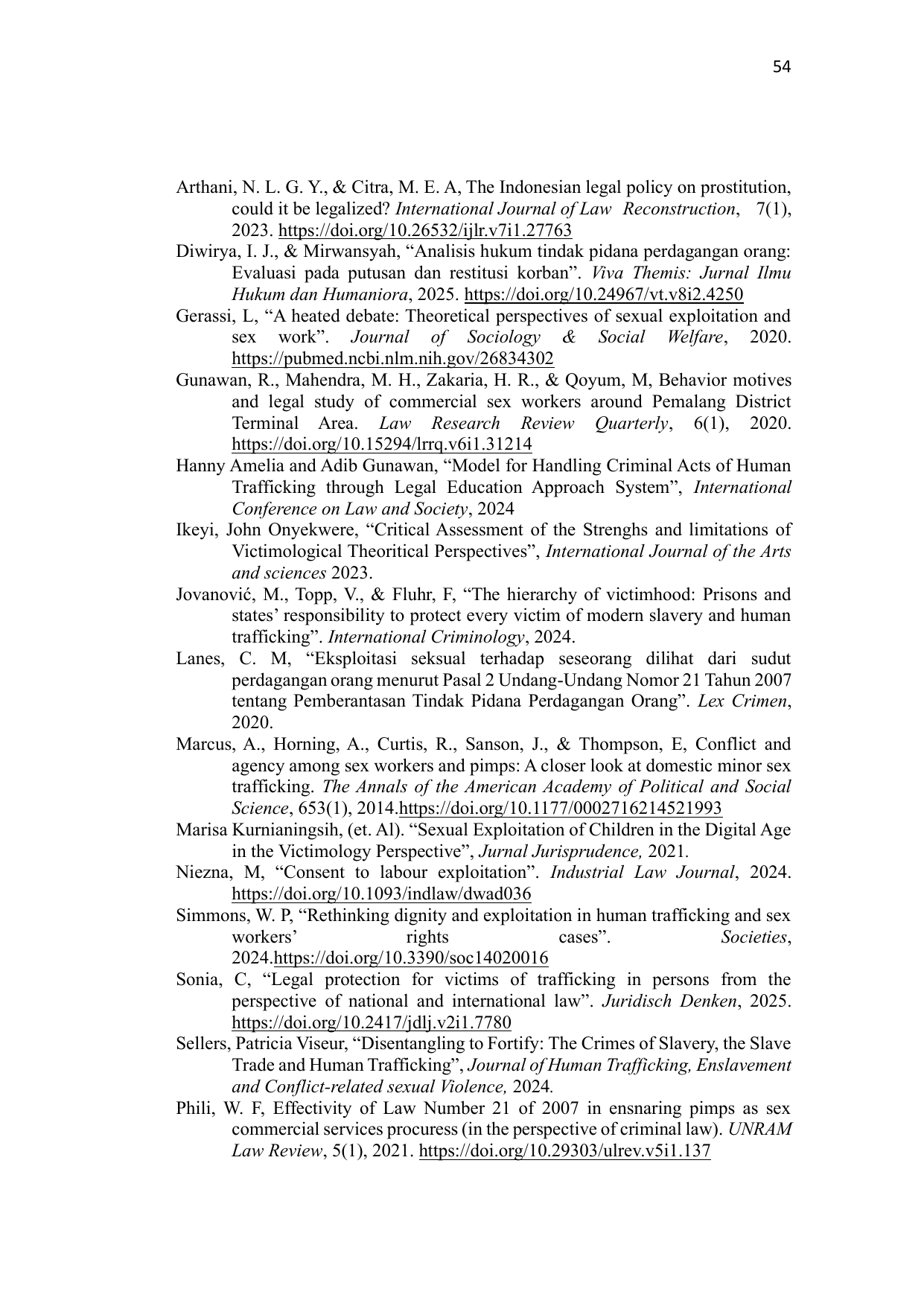 54

Arthani, N. L. G. Y., & Citra, M. E. A, The Indonesian legal policy on prostitution, could it be legalized? International Journal of Law Reconstruction, 7(1), 2023. https://doi.org/10.26532/ijlr.v7i1.27763

Diwirya, I. J., & Mirwansyah, “Analisis hukum tindak pidana perdagangan orang: Evaluasi pada putusan dan restitusi korban”. Viva Themis: Jurnal Ilmu Hukum dan Humaniora, 2025. https://doi.org/10.24967/vt.v8i2.4250

Gerassi, L, “A heated debate: Theoretical perspectives of sexual exploitation and sex work”. Journal of Sociology & Social Welfare, 2020. https://pubmed.ncbi.nlm.nih.gov/26834302

Gunawan, R., Mahendra, M. H., Zakaria, H. R., & Qoyum, M, Behavior motives and legal study of commercial sex workers around Pemalang District Terminal Area. Law Research Review Quarterly, 6(1), 2020. https://doi.org/10.15294/lrrq.v6i1.31214

Hanny Amelia and Adib Gunawan, “Model for Handling Criminal Acts of Human Trafficking through Legal Education Approach System”, International Conference on Law and Society, 2024

Ikeyi, John Onyekwere, “Critical Assessment of the Strenghs and limitations of Victimological Theoritical Perspectives”, International Journal of the Arts and sciences 2023.

Jovanović, M., Topp, V., & Fluhr, F, “The hierarchy of victimhood: Prisons and states’ responsibility to protect every victim of modern slavery and human trafficking”. International Criminology, 2024.

Lanes, C. M, “Eksploitasi seksual terhadap seseorang dilihat dari sudut perdagangan orang menurut Pasal 2 Undang-Undang Nomor 21 Tahun 2007 tentang Pemberantasan Tindak Pidana Perdagangan Orang”. Lex Crimen, 2020.

Marcus, A., Horning, A., Curtis, R., Sanson, J., & Thompson, E, Conflict and agency among sex workers and pimps: A closer look at domestic minor sex trafficking. The Annals of the American Academy of Political and Social Science, 653(1), 2014.https://doi.org/10.1177/0002716214521993

Marisa Kurnianingsih, (et. Al). “Sexual Exploitation of Children in the Digital Age in the Victimology Perspective”, Jurnal Jurisprudence, 2021.

Niezna, M, “Consent to labour exploitation”. Industrial Law Journal, 2024. https://doi.org/10.1093/indlaw/dwad036

Simmons, W. P, “Rethinking dignity and exploitation in human trafficking and sex workers’ rights cases”. Societies, 2024.https://doi.org/10.3390/soc14020016

Sonia, C, “Legal protection for victims of trafficking in persons from the perspective of national and international law”. Juridisch Denken, 2025. https://doi.org/10.2417/jdlj.v2i1.7780

Sellers, Patricia Viseur, “Disentangling to Fortify: The Crimes of Slavery, the Slave Trade and Human Trafficking”, Journal of Human Trafficking, Enslavement and Conflict-related sexual Violence, 2024.

Phili, W. F, Effectivity of Law Number 21 of 2007 in ensnaring pimps as sex commercial services procuress (in the perspective of criminal law). UNRAM Law Review, 5(1), 2021. https://doi.org/10.29303/ulrev.v5i1.137